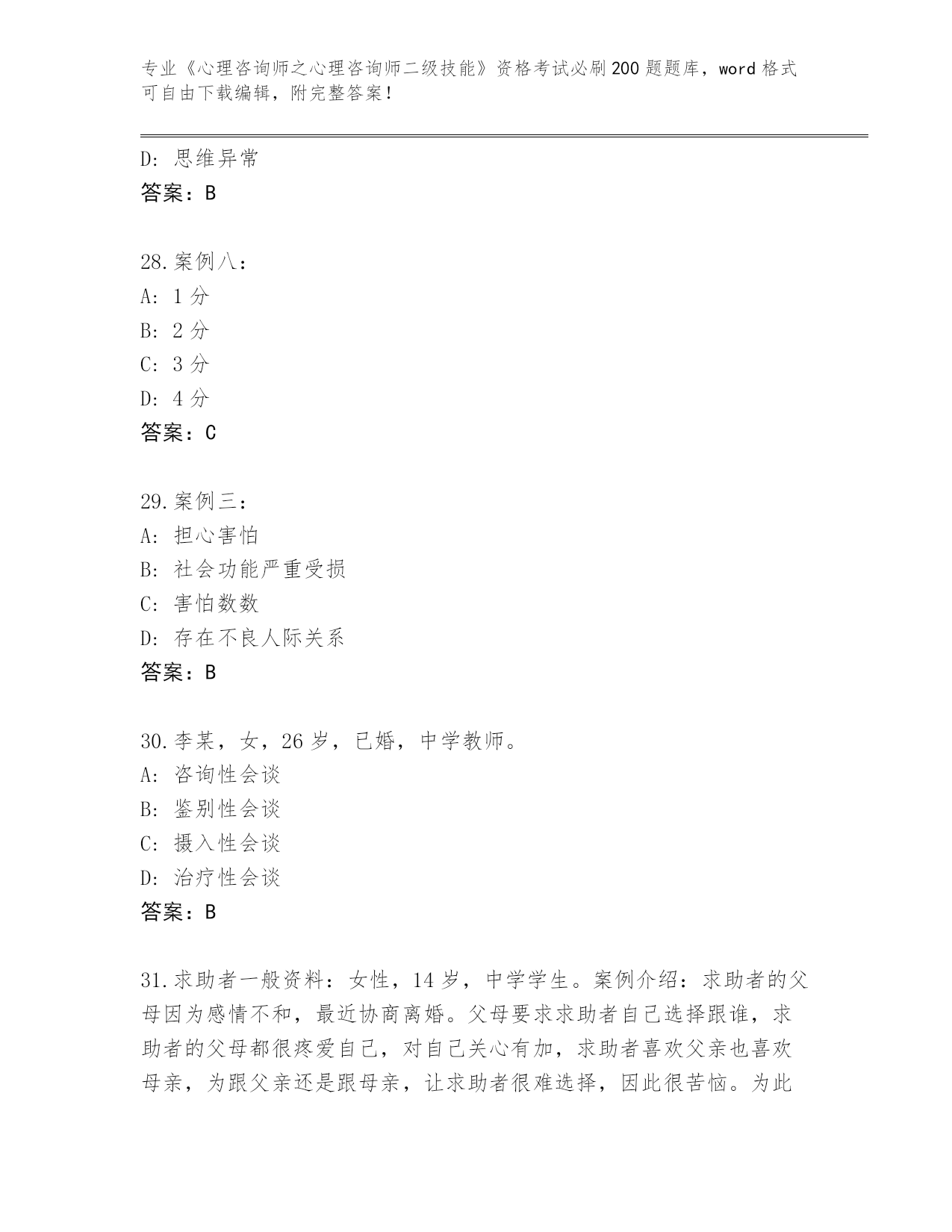 专业《心理咨询师之心理咨询师二级技能》资格考试必刷200题题库，word格式可自由下载编辑，附完整答案！

D: 思维异常
答案：B

28.案例八：
A: 1分
B: 2分
C: 3分
D: 4分
答案：C

29.案例三：
A: 担心害怕
B: 社会功能严重受损
C: 害怕数数
D: 存在不良人际关系
答案：B

30.李某，女，26岁，已婚，中学教师。
A: 咨询性会谈
B: 鉴别性会谈
C: 摄入性会谈
D: 治疗性会谈
答案：B

31.求助者一般资料：女性，14岁，中学学生。案例介绍：求助者的父母因为感情不和，最近协商离婚。父母要求求助者自己选择跟谁，求助者的父母都很疼爱自己，对自己关心有加，求助者喜欢父亲也喜欢母亲，为跟父亲还是跟母亲，让求助者很难选择，因此很苦恼。为此